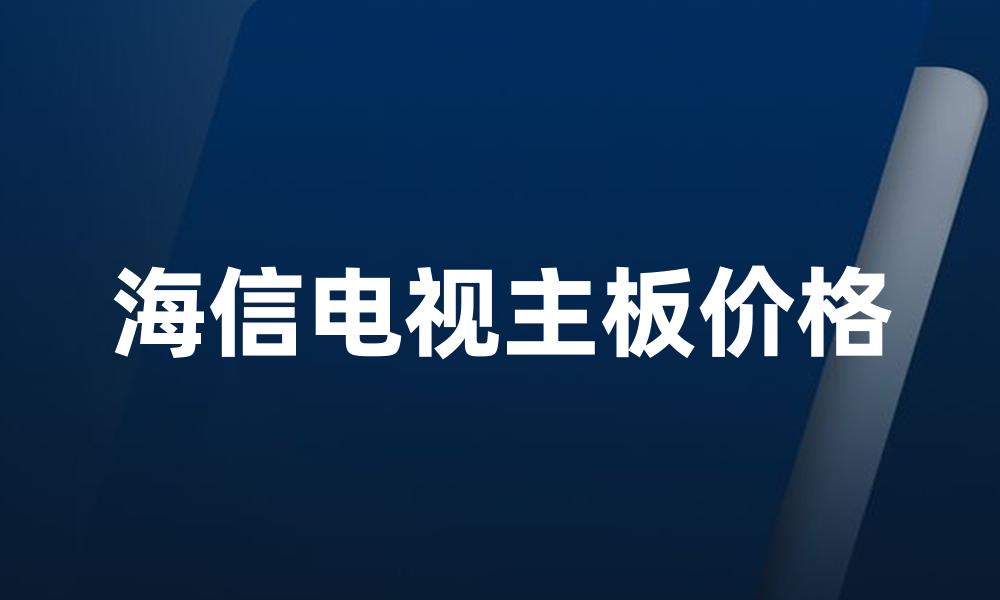 海信电视主板价格